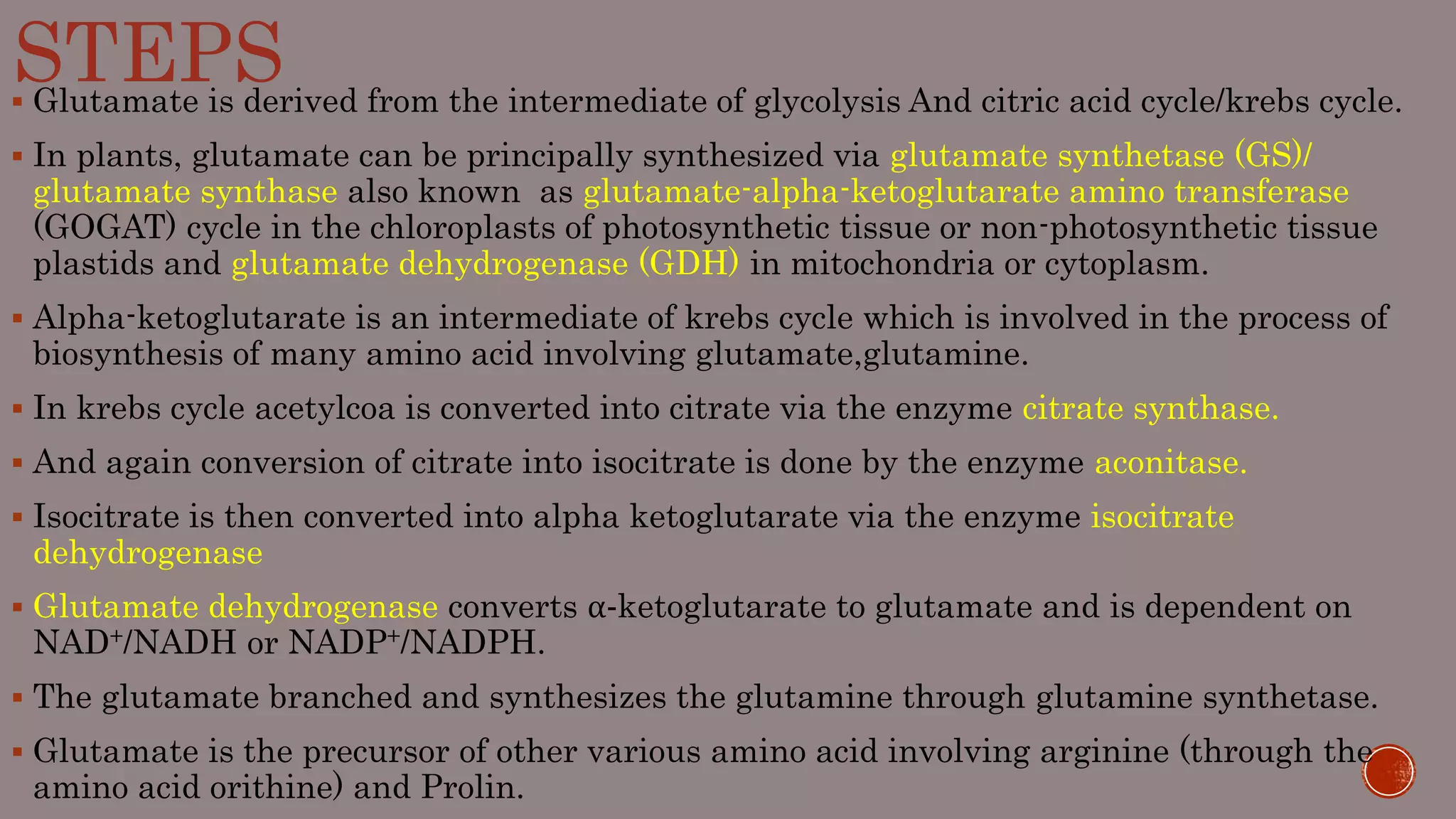 STEPS

▪ Glutamate is derived from the intermediate of glycolysis And citric acid cycle/krebs cycle.

▪ In plants, glutamate can be principally synthesized via glutamate synthetase (GS)/ glutamate synthase also known as glutamate-alpha-ketoglutarate amino transferase (GOGAT) cycle in the chloroplasts of photosynthetic tissue or non-photosynthetic tissue plastids and glutamate dehydrogenase (GDH) in mitochondria or cytoplasm.

▪ Alpha-ketoglutarate is an intermediate of krebs cycle which is involved in the process of biosynthesis of many amino acid involving glutamate,glutamine.

▪ In krebs cycle acetylcoa is converted into citrate via the enzyme citrate synthase.

▪ And again conversion of citrate into isocitrate is done by the enzyme aconitase.

▪ Isocitrate is then converted into alpha ketoglutarate via the enzyme isocitrate dehydrogenase

▪ Glutamate dehydrogenase converts α-ketoglutarate to glutamate and is dependent on $NAD^+$/NADH or $NADP^+$/NADPH.

▪ The glutamate branched and synthesizes the glutamine through glutamine synthetase.

▪ Glutamate is the precursor of other various amino acid involving arginine (through the amino acid orithine) and Prolin.